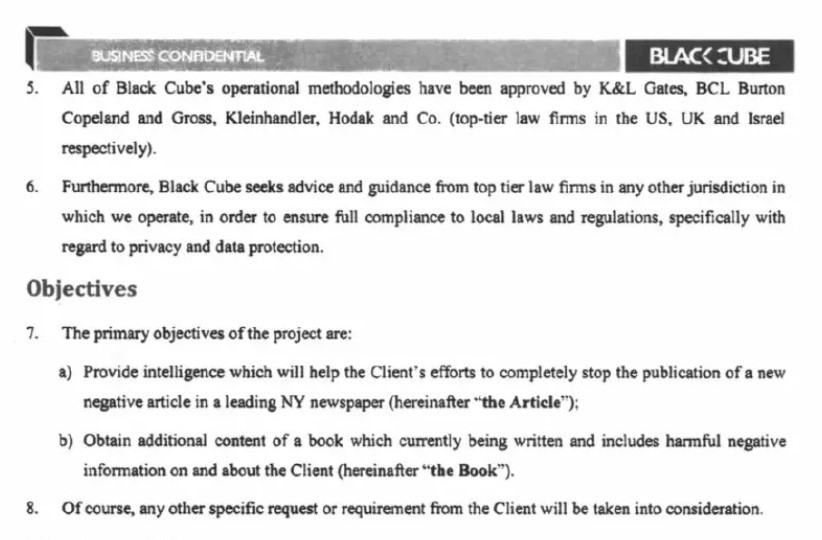 BUSINESS CONFIDENTIAL

BLACK CUBE

5. All of Black Cube's operational methodologies have been approved by K&L Gates, BCL Burton Copeland and Gross, Kleinhandler, Hodak and Co. (top-tier law firms in the US, UK and Israel respectively).

6. Furthermore, Black Cube seeks advice and guidance from top tier law firms in any other jurisdiction in which we operate, in order to ensure full compliance to local laws and regulations, specifically with regard to privacy and data protection.

Objectives

7. The primary objectives of the project are:

a) Provide intelligence which will help the Client's efforts to completely stop the publication of a new negative article in a leading NY newspaper (hereinafter "the Article");

b) Obtain additional content of a book which currently being written and includes harmful negative information on and about the Client (hereinafter "the Book").

8. Of course, any other specific request or requirement from the Client will be taken into consideration.